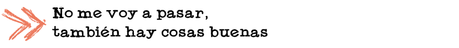 No me voy a pasar,
también hay cosas buenas